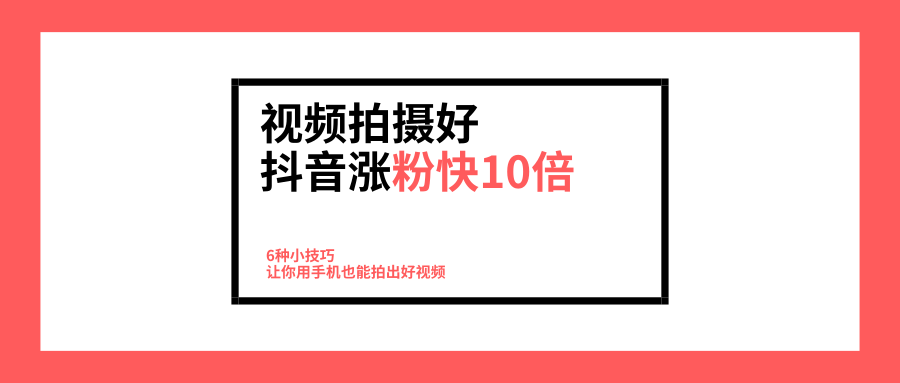 视频拍摄好
抖音涨粉快10倍

6种小技巧
让你用手机也能拍出好视频